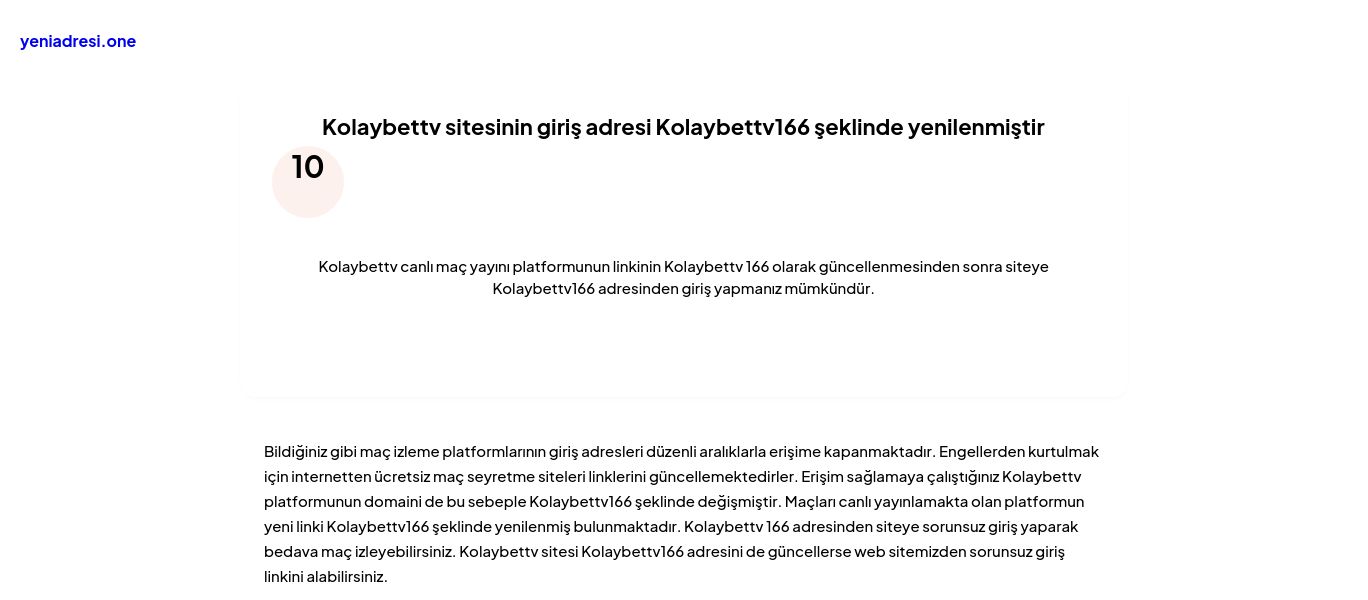 yeniadresi.one

Kolaybettv sitesinin giriş adresi Kolaybettv166 şeklinde yenilenmiştir

10

Kolaybettv canlı maç yayını platformunun linkinin Kolaybettv 166 olarak güncellenmesinden sonra siteye Kolaybettv166 adresinden giriş yapmanız mümkündür.

Bildiğiniz gibi maç izleme platformlarının giriş adresleri düzenli aralıklarla erişime kapanmaktadır. Engellerden kurtulmak için internetten ücretsiz maç seyretme siteleri linklerini güncellemektedirler. Erişim sağlamaya çalıştığınız Kolaybettv platformunun domaini de bu sebeple Kolaybettv166 şeklinde değişmiştir. Maçları canlı yayınlamakta olan platformun yeni linki Kolaybettv166 şeklinde yenilenmiş bulunmaktadır. Kolaybettv 166 adresinden siteye sorunsuz giriş yaparak bedava maç izleyebilirsiniz. Kolaybettv sitesi Kolaybettv166 adresini de güncellerse web sitemizden sorunsuz giriş linkini alabilirsiniz.